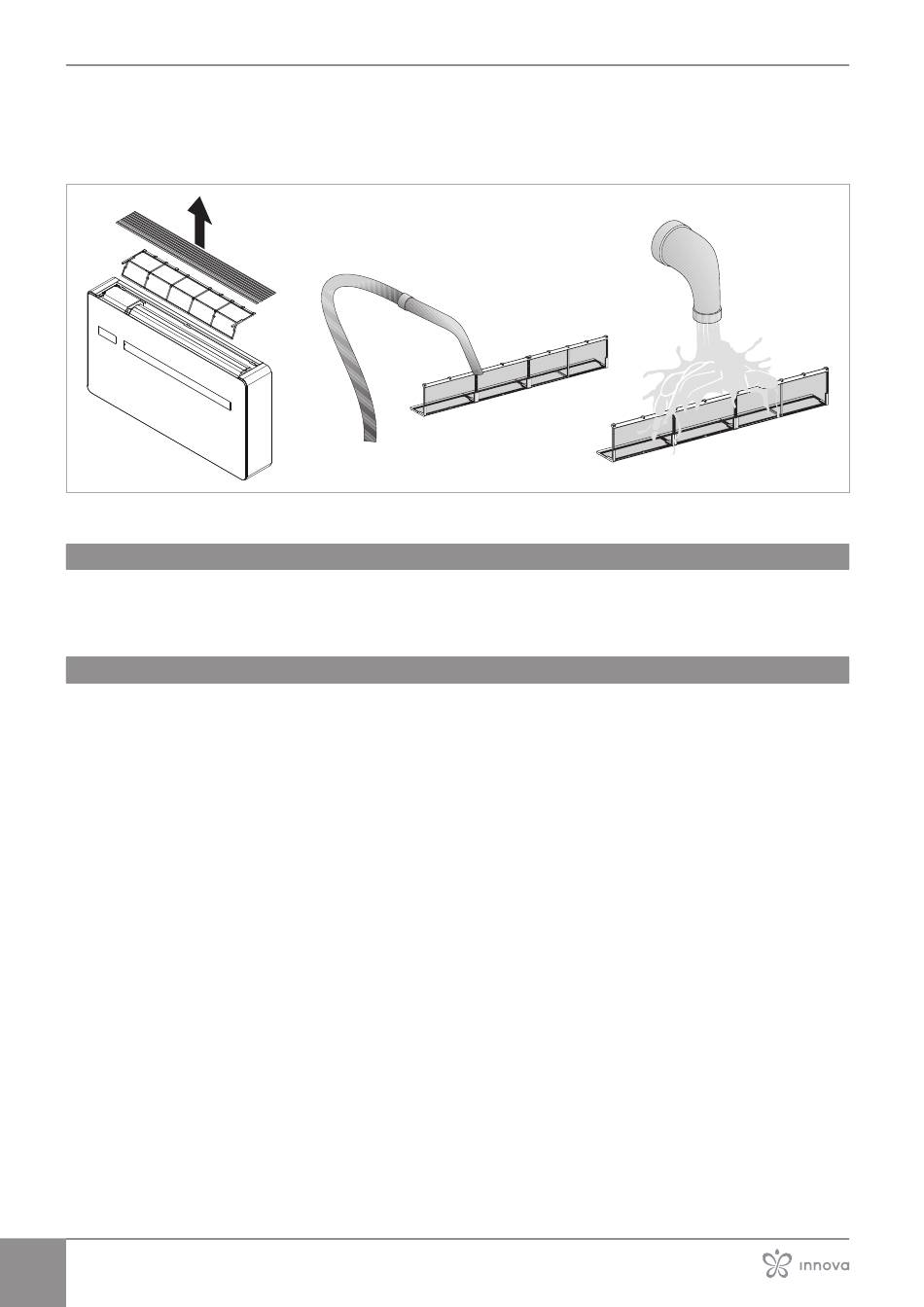 innova